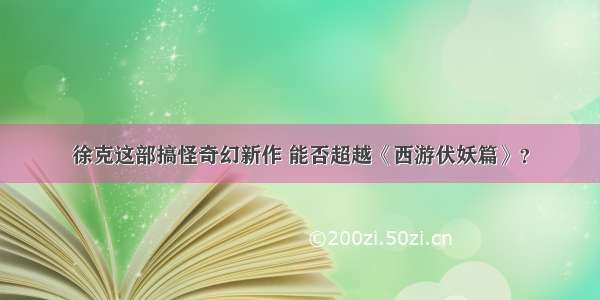 徐克这部搞怪奇幻新作 能否超越《西游伏妖篇》？

©200zi.50zi.cn